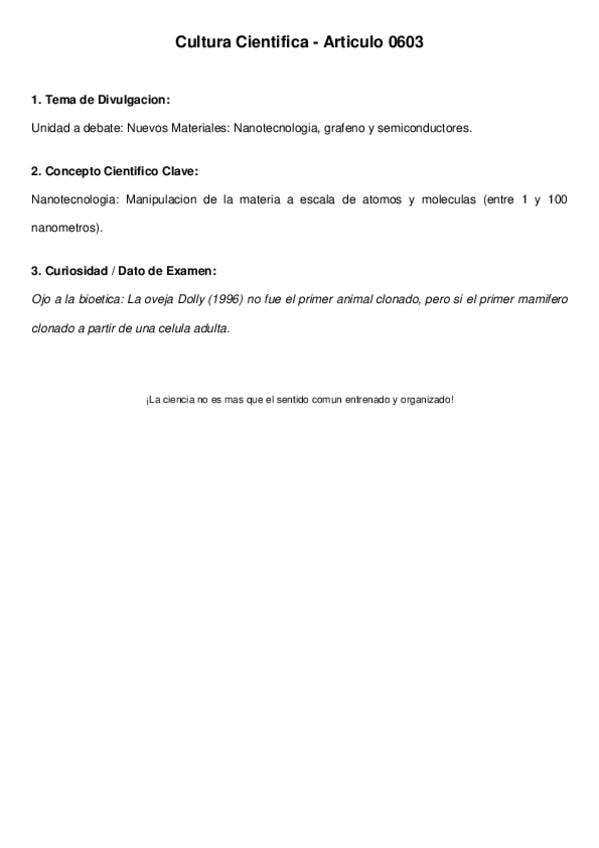 Cultura Cientifica - Articulo 0603

1. Tema de Divulgacion:

Unidad a debate: Nuevos Materiales: Nanotecnologia, grafeno y semiconductores.

2. Concepto Cientifico Clave:

Nanotecnologia: Manipulacion de la materia a escala de atomos y moleculas (entre 1 y 100 nanometros).

3. Curiosidad / Dato de Examen:

Ojo a la bioetica: La oveja Dolly (1996) no fue el primer animal clonado, pero si el primer mamifero clonado a partir de una celula adulta.

¡La ciencia no es mas que el sentido comun entrenado y organizado!